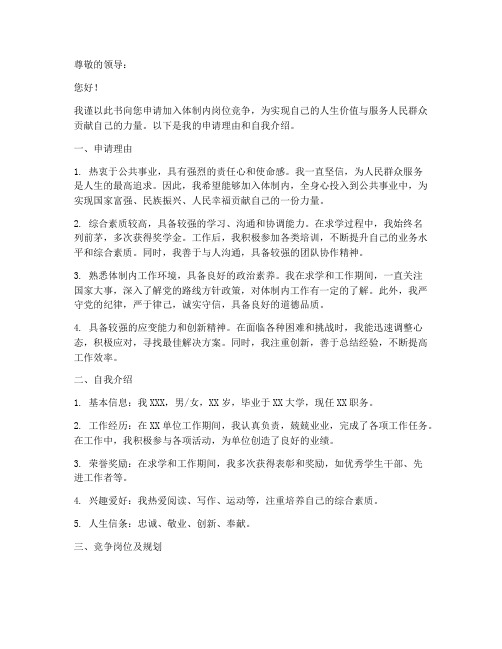 尊敬的领导：

您好！

我谨以此书向您申请加入体制内岗位竞争，为实现自己的人生价值与服务人民群众贡献自己的力量。以下是我的申请理由和自我介绍。

一、申请理由

1. 热衷于公共事业，具有强烈的责任心和使命感。我一直坚信，为人民群众服务是人生的最高追求。因此，我希望能够加入体制内，全身心投入到公共事业中，为实现国家富强、民族振兴、人民幸福贡献自己的一份力量。

2. 综合素质较高，具备较强的学习、沟通和协调能力。在求学过程中，我始终名列前茅，多次获得奖学金。工作后，我积极参加各类培训，不断提升自己的业务水平和综合素质。同时，我善于与人沟通，具备较强的团队协作精神。

3. 熟悉体制内工作环境，具备良好的政治素养。我在求学和工作期间，一直关注国家大事，深入了解党的路线方针政策，对体制内工作有一定的了解。此外，我严守党的纪律，严于律己，诚实守信，具备良好的道德品质。

4. 具备较强的应变能力和创新精神。在面临各种困难和挑战时，我能迅速调整心态，积极应对，寻找最佳解决方案。同时，我注重创新，善于总结经验，不断提高工作效率。

二、自我介绍

1. 基本信息：我XXX，男/女，XX岁，毕业于XX大学，现任XX职务。

2. 工作经历：在XX单位工作期间，我认真负责，兢兢业业，完成了各项工作任务。在工作中，我积极参与各项活动，为单位创造了良好的业绩。

3. 荣誉奖励：在求学和工作期间，我多次获得表彰和奖励，如优秀学生干部、先进工作者等。

4. 兴趣爱好：我热爱阅读、写作、运动等，注重培养自己的综合素质。

5. 人生信条：忠诚、敬业、创新、奉献。

三、竞争岗位及规划